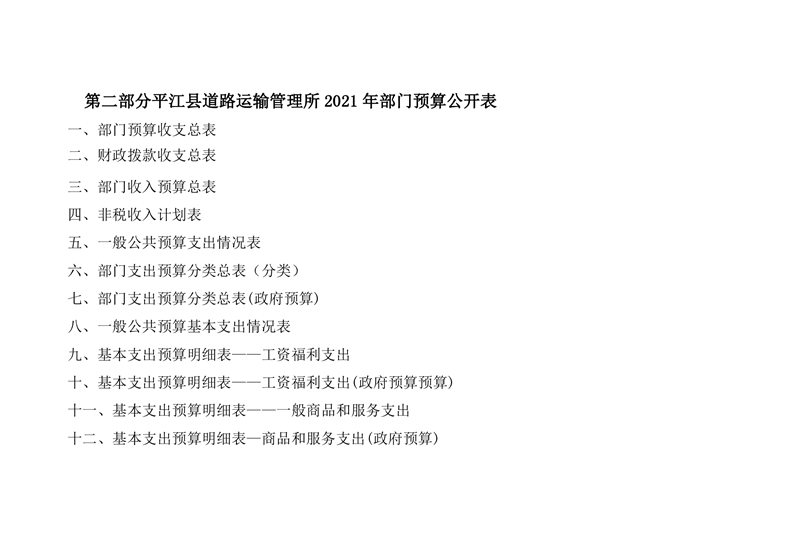 第二部分平江县道路运输管理所2021年部门预算公开表

一、部门预算收支总表

二、财政拨款收支总表

三、部门收入预算总表

四、非税收入计划表

五、一般公共预算支出情况表

六、部门支出预算分类总表（分类）

七、部门支出预算分类总表(政府预算)

八、一般公共预算基本支出情况表

九、基本支出预算明细表——工资福利支出

十、基本支出预算明细表——工资福利支出(政府预算预算)

十一、基本支出预算明细表——一般商品和服务支出

十二、基本支出预算明细表—商品和服务支出(政府预算)